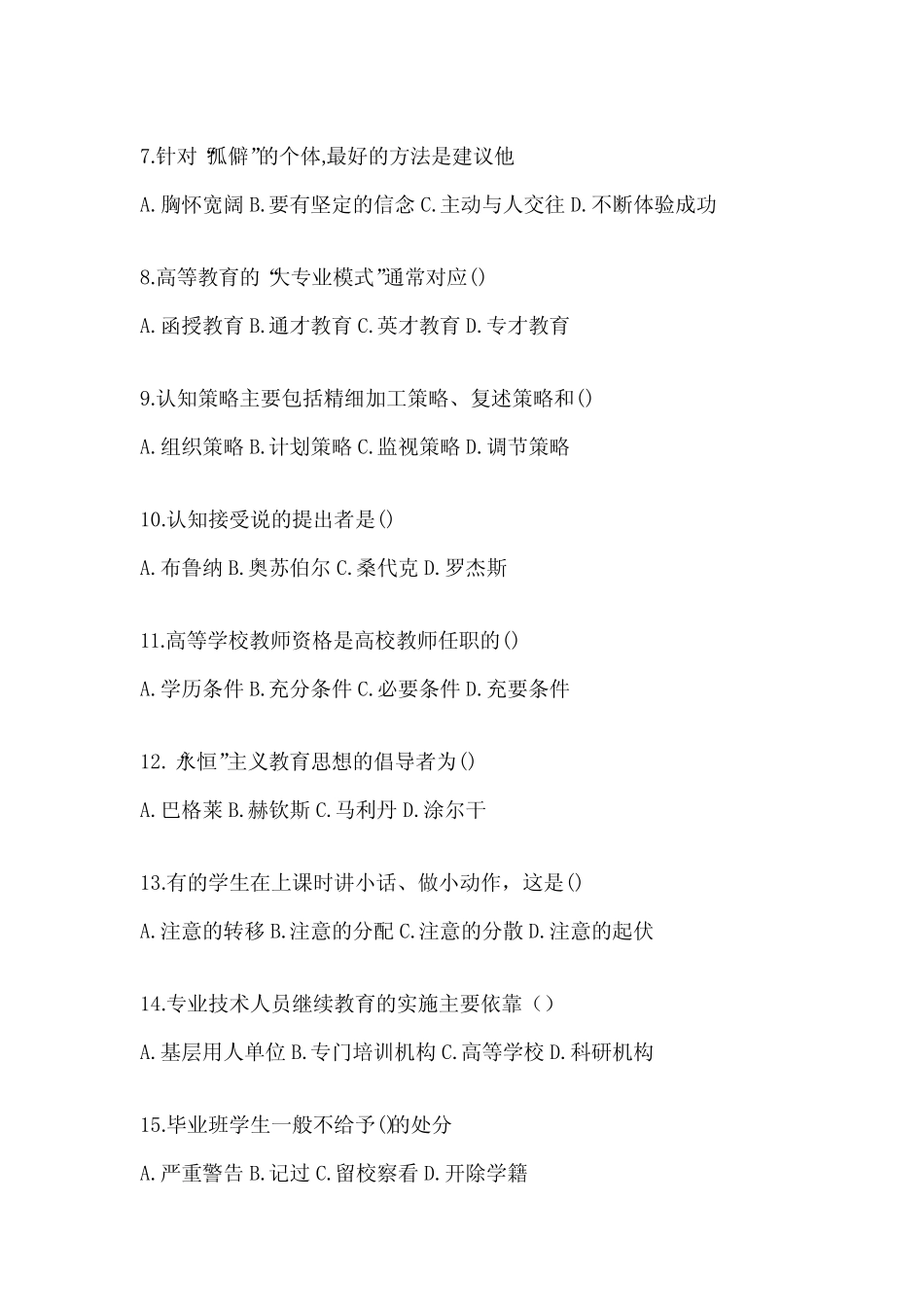 7.针对“孤僻”的个体,最好的方法是建议他

A.胸怀宽阔 B.要有坚定的信念 C.主动与人交往 D.不断体验成功

8.高等教育的“大专业模式”通常对应()

A.函授教育 B.通才教育 C.英才教育 D.专才教育

9.认知策略主要包括精细加工策略、复述策略和()

A.组织策略 B.计划策略 C.监视策略 D.调节策略

10.认知接受说的提出者是()

A.布鲁纳 B.奥苏伯尔 C.桑代克 D.罗杰斯

11.高等学校教师资格是高校教师任职的()

A.学历条件 B.充分条件 C.必要条件 D.充要条件

12.“永恒”主义教育思想的倡导者为()

A.巴格莱 B.赫钦斯 C.马利丹 D.涂尔干

13.有的学生在上课时讲小话、做小动作，这是()

A.注意的转移 B.注意的分配 C.注意的分散 D.注意的起伏

14.专业技术人员继续教育的实施主要依靠（）

A.基层用人单位 B.专门培训机构 C.高等学校 D.科研机构

15.毕业班学生一般不给予()的处分

A.严重警告 B.记过 C.留校察看 D.开除学籍